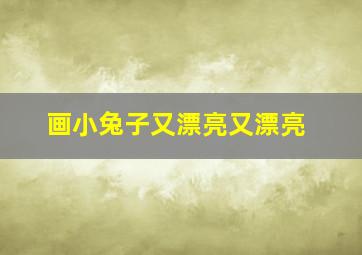 画小兔子又漂亮又漂亮